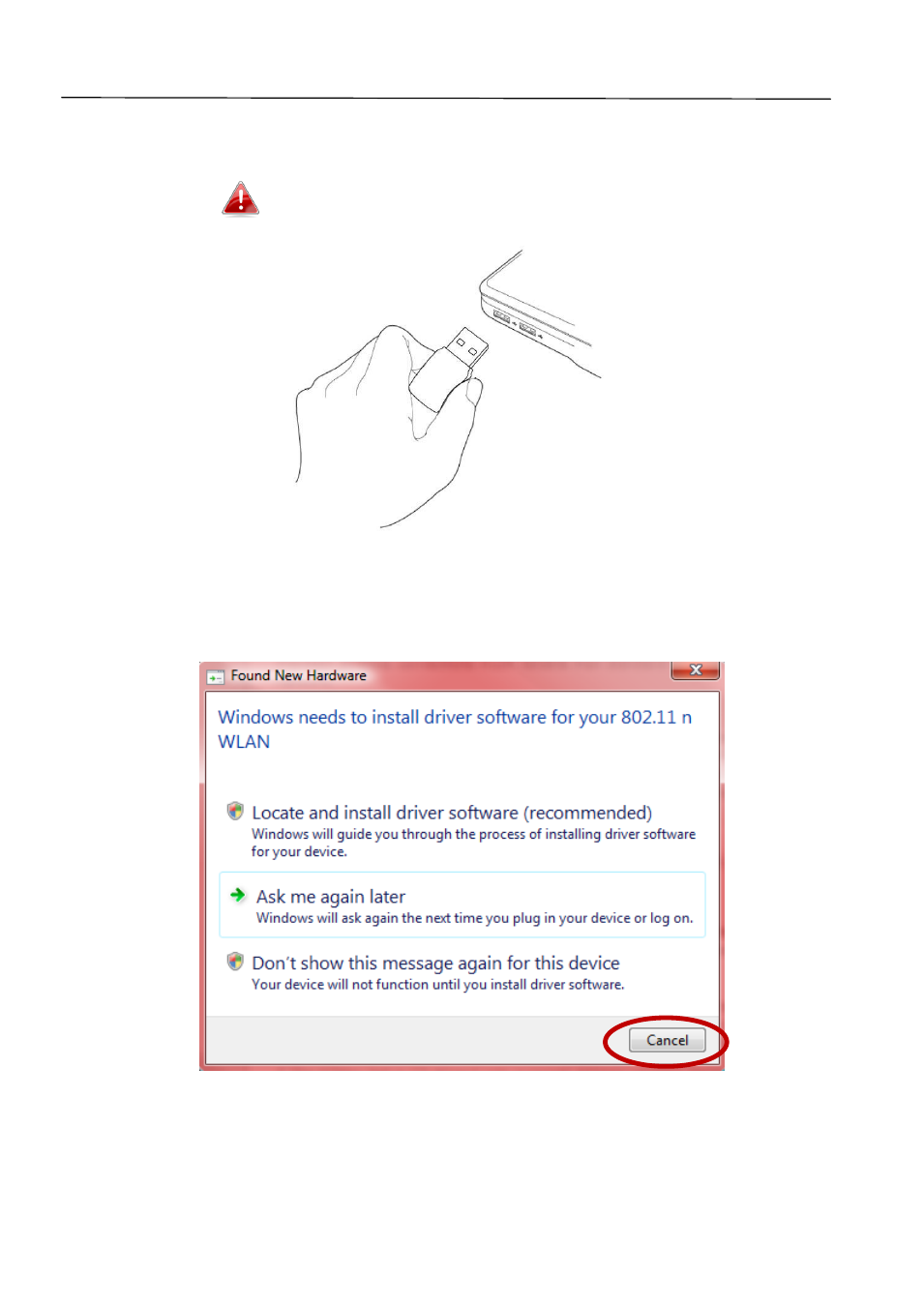 Found New Hardware

Windows needs to install driver software for your 802.11 n WLAN

Locate and install driver software (recommended)
Windows will guide you through the process of installing driver software for your device.

Ask me again later
Windows will ask again the next time you plug in your device or log on.

Don't show this message again for this device
Your device will not function until you install driver software.

Cancel